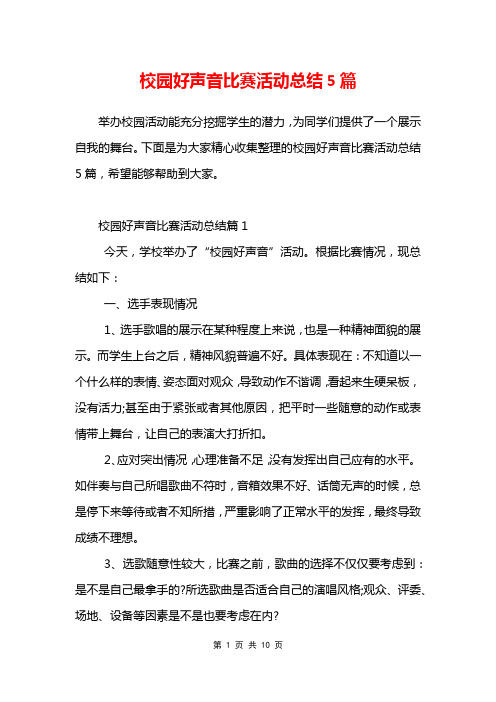 校园好声音比赛活动总结5篇

举办校园活动能充分挖掘学生的潜力，为同学们提供了一个展示自我的舞台。下面是为大家精心收集整理的校园好声音比赛活动总结5篇，希望能够帮助到大家。

校园好声音比赛活动总结篇1

今天，学校举办了“校园好声音”活动。根据比赛情况，现总结如下：

一、选手表现情况

1、选手歌唱的展示在某种程度上来说，也是一种精神面貌的展示。而学生上台之后，精神风貌普遍不好。具体表现在：不知道以一个什么样的表情、姿态面对观众，导致动作不谐调，看起来生硬呆板，没有活力;甚至由于紧张或者其他原因，把平时一些随意的动作或表情带上舞台，让自己的表演大打折扣。

2、应对突出情况，心理准备不足，没有发挥出自己应有的水平。如伴奏与自己所唱歌曲不符时，音箱效果不好、话筒无声的时候，总是停下来等待或者不知所措，严重影响了正常水平的发挥，最终导致成绩不理想。

3、选歌随意性较大，比赛之前，歌曲的选择不仅仅要考虑到：是不是自己最拿手的?所选歌曲是否适合自己的演唱风格;观众、评委、场地、设备等因素是不是也要考虑在内?

第 1 页 共 10 页